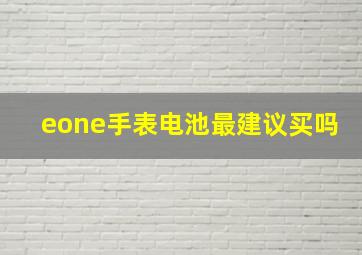 eone手表电池最建议买吗